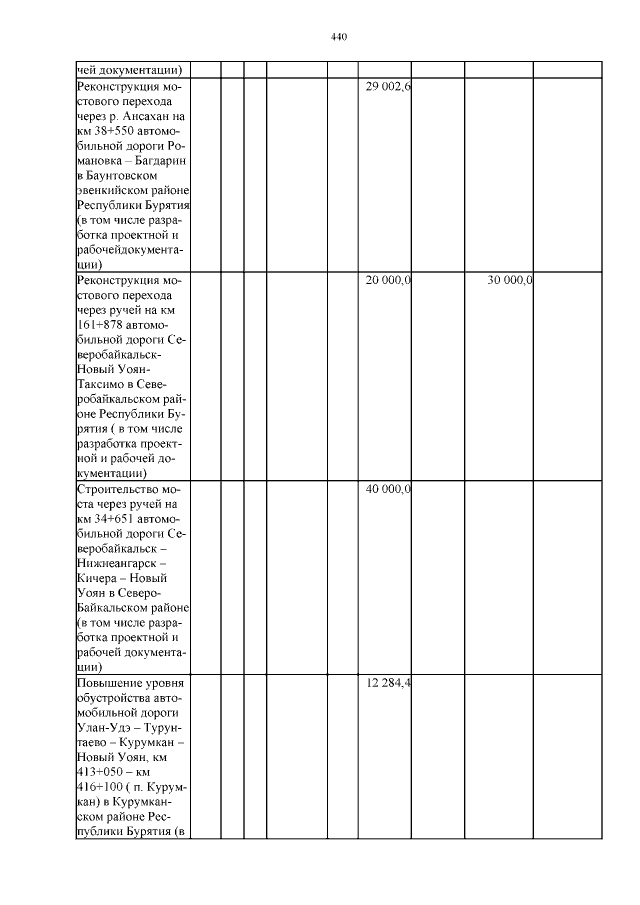 440

| | | | | | | | | | |
|---|---|---|---|---|---|---|---|---|---|
| чей документации) | | | | | | | | | |
| Реконструкция мостового перехода через р. Ансахан на км 38+550 автомобильной дороги Романовка – Багдарин в Баунтовском эвенкийском районе Республики Бурятия (в том числе разработка проектной и рабочейдокументации) | | | | | | 29 002,6 | | | |
| Реконструкция мостового перехода через ручей на км 161+878 автомобильной дороги Северобайкальск-Новый Уоян-Таксимо в Северобайкальском районе Республики Бурятия ( в том числе разработка проектной и рабочей документации) | | | | | | 20 000,0 | | 30 000,0 | |
| Строительство моста через ручей на км 34+651 автомобильной дороги Северобайкальск – Нижнеангарск – Кичера – Новый Уоян в Северо-Байкальском районе (в том числе разработка проектной и рабочей документации) | | | | | | 40 000,0 | | | |
| Повышение уровня обустройства автомобильной дороги Улан-Удэ – Турунтаево – Курумкан – Новый Уоян, км 413+050 – км 416+100 ( п. Курумкан) в Курумканском районе Республики Бурятия (в | | | | | | 12 284,4 | | | |